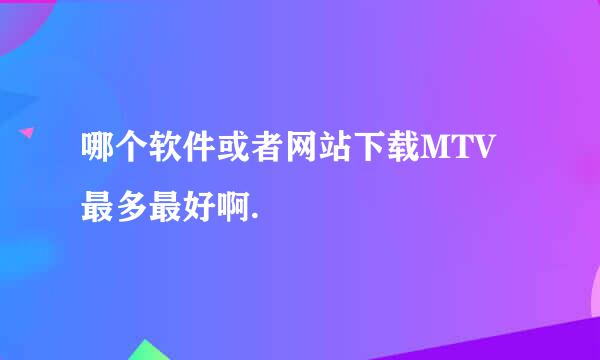 哪个软件或者网站下载MTV最多最好啊.